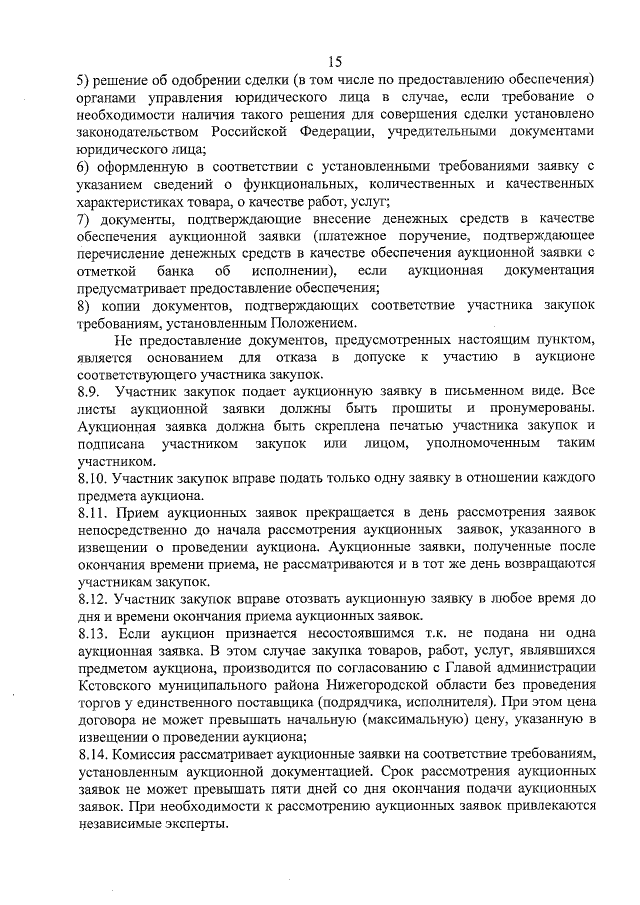 15

5) решение об одобрении сделки (в том числе по предоставлению обеспечения) органами управления юридического лица в случае, если требование о необходимости наличия такого решения для совершения сделки установлено законодательством Российской Федерации, учредительными документами юридического лица;
6) оформленную в соответствии с установленными требованиями заявку с указанием сведений о функциональных, количественных и качественных характеристиках товара, о качестве работ, услуг;
7) документы, подтверждающие внесение денежных средств в качестве обеспечения аукционной заявки (платежное поручение, подтверждающее перечисление денежных средств в качестве обеспечения аукционной заявки с отметкой банка об исполнении), если аукционная документация предусматривает предоставление обеспечения;
8) копии документов, подтверждающих соответствие участника закупок требованиям, установленным Положением.

Не предоставление документов, предусмотренных настоящим пунктом, является основанием для отказа в допуске к участию в аукционе соответствующего участника закупок.

8.9. Участник закупок подает аукционную заявку в письменном виде. Все листы аукционной заявки должны быть прошиты и пронумерованы. Аукционная заявка должна быть скреплена печатью участника закупок и подписана участником закупок или лицом, уполномоченным таким участником.

8.10. Участник закупок вправе подать только одну заявку в отношении каждого предмета аукциона.

8.11. Прием аукционных заявок прекращается в день рассмотрения заявок непосредственно до начала рассмотрения аукционных заявок, указанного в извещении о проведении аукциона. Аукционные заявки, полученные после окончания времени приема, не рассматриваются и в тот же день возвращаются участникам закупок.

8.12. Участник закупок вправе отозвать аукционную заявку в любое время до дня и времени окончания приема аукционных заявок.

8.13. Если аукцион признается несостоявшимся т.к. не подана ни одна аукционная заявка. В этом случае закупка товаров, работ, услуг, являвшихся предметом аукциона, производится по согласованию с Главой администрации Кстовского муниципального района Нижегородской области без проведения торгов у единственного поставщика (подрядчика, исполнителя). При этом цена договора не может превышать начальную (максимальную) цену, указанную в извещении о проведении аукциона;

8.14. Комиссия рассматривает аукционные заявки на соответствие требованиям, установленным аукционной документацией. Срок рассмотрения аукционных заявок не может превышать пяти дней со дня окончания подачи аукционных заявок. При необходимости к рассмотрению аукционных заявок привлекаются независимые эксперты.